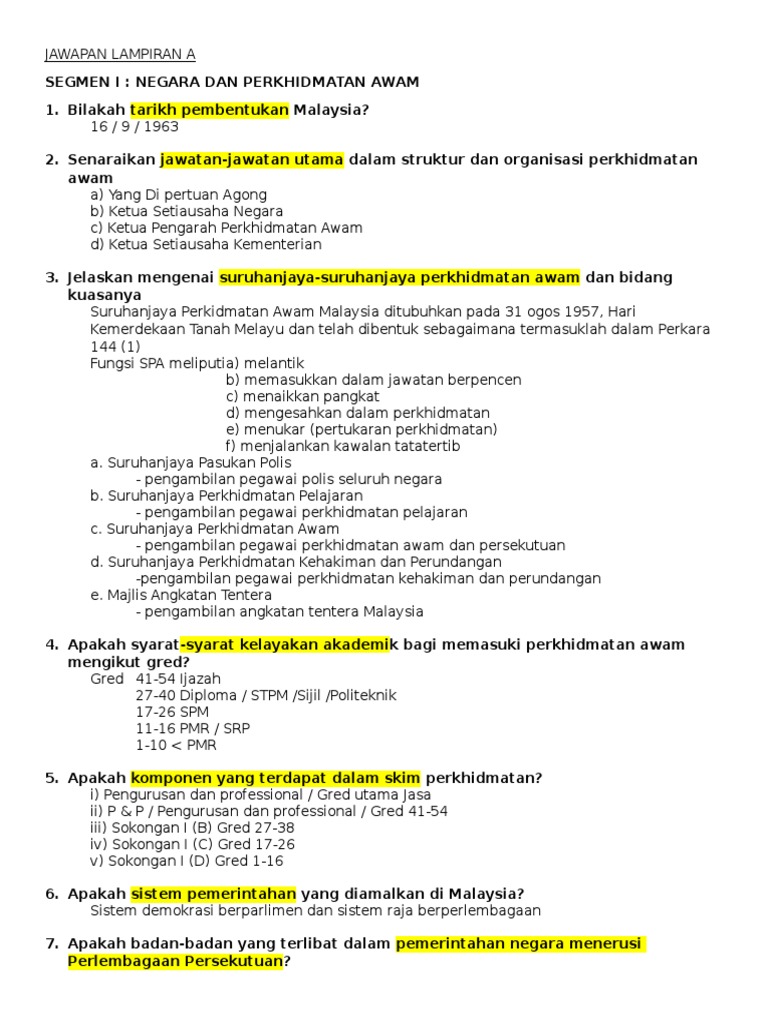 JAWAPAN LAMPIRAN A

SEGMEN I : NEGARA DAN PERKHIDMATAN AWAM

1. Bilakah tarikh pembentukan Malaysia?
16 / 9 / 1963

2. Senaraikan jawatan-jawatan utama dalam struktur dan organisasi perkhidmatan awam
a) Yang Di pertuan Agong
b) Ketua Setiausaha Negara
c) Ketua Pengarah Perkhidmatan Awam
d) Ketua Setiausaha Kementerian

3. Jelaskan mengenai suruhanjaya-suruhanjaya perkhidmatan awam dan bidang kuasanya
Suruhanjaya Perkidmatan Awam Malaysia ditubuhkan pada 31 ogos 1957, Hari Kemerdekaan Tanah Melayu dan telah dibentuk sebagaimana termasuklah dalam Perkara 144 (1)
Fungsi SPA meliputia) melantik
b) memasukkan dalam jawatan berpencen
c) menaikkan pangkat
d) mengesahkan dalam perkhidmatan
e) menukar (pertukaran perkhidmatan)
f) menjalankan kawalan tatatertib
a. Suruhanjaya Pasukan Polis
- pengambilan pegawai polis seluruh negara
b. Suruhanjaya Perkhidmatan Pelajaran
- pengambilan pegawai perkhidmatan pelajaran
c. Suruhanjaya Perkhidmatan Awam
- pengambilan pegawai perkhidmatan awam dan persekutuan
d. Suruhanjaya Perkhidmatan Kehakiman dan Perundangan
-pengambilan pegawai perkhidmatan kehakiman dan perundangan
e. Majlis Angkatan Tentera
- pengambilan angkatan tentera Malaysia

4. Apakah syarat-syarat kelayakan akademik bagi memasuki perkhidmatan awam mengikut gred?
Gred 41-54 Ijazah
27-40 Diploma / STPM /Sijil /Politeknik
17-26 SPM
11-16 PMR / SRP
1-10 < PMR

5. Apakah komponen yang terdapat dalam skim perkhidmatan?
i) Pengurusan dan professional / Gred utama Jasa
ii) P & P / Pengurusan dan professional / Gred 41-54
iii) Sokongan I (B) Gred 27-38
iv) Sokongan I (C) Gred 17-26
v) Sokongan I (D) Gred 1-16

6. Apakah sistem pemerintahan yang diamalkan di Malaysia?
Sistem demokrasi berparlimen dan sistem raja berperlembagaan

7. Apakah badan-badan yang terlibat dalam pemerintahan negara menerusi Perlembagaan Persekutuan?